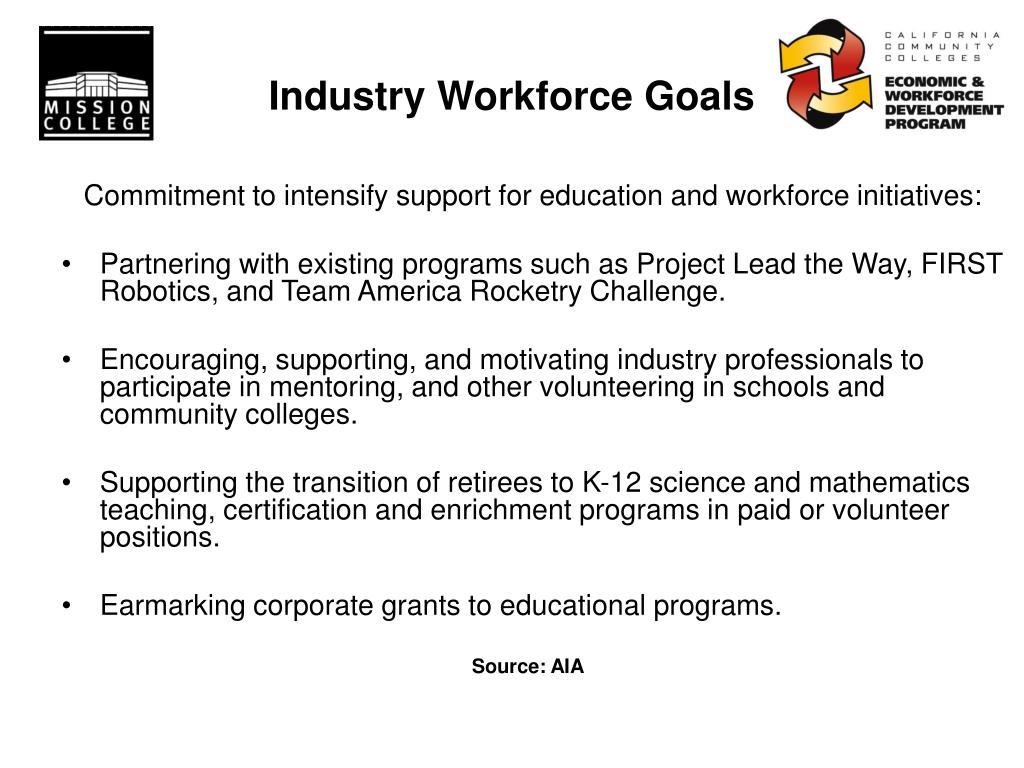 MISSION COLLEGE

Industry Workforce Goals

CALIFORNIA COMMUNITY COLLEGES
ECONOMIC & WORKFORCE DEVELOPMENT PROGRAM

Commitment to intensify support for education and workforce initiatives:

• Partnering with existing programs such as Project Lead the Way, FIRST Robotics, and Team America Rocketry Challenge.

• Encouraging, supporting, and motivating industry professionals to participate in mentoring, and other volunteering in schools and community colleges.

• Supporting the transition of retirees to K-12 science and mathematics teaching, certification and enrichment programs in paid or volunteer positions.

• Earmarking corporate grants to educational programs.

Source: AIA